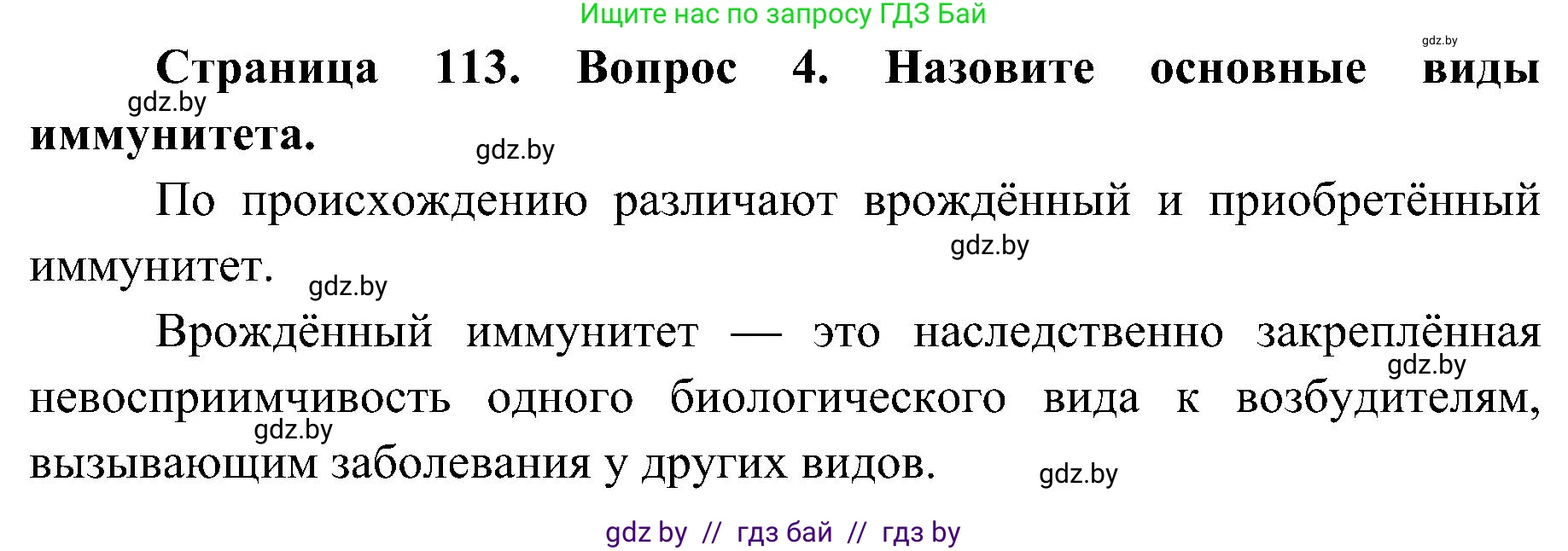 Ищите нас по запросу ГДЗ Бай

gdz.by

**Страница 113. Вопрос 4. Назовите основные виды иммунитета.**

gdz.by

gdz.by

По происхождению различают врождённый и приобретённый иммунитет.

gdz.by

gdz.by

Врождённый иммунитет — это наследственно закреплённая невосприимчивость одного биологического вида к возбудителям, вызывающим заболевания у других видов.

gdz.by

gdz.by

gdz.by

gdz by // гдз бай // гдз by